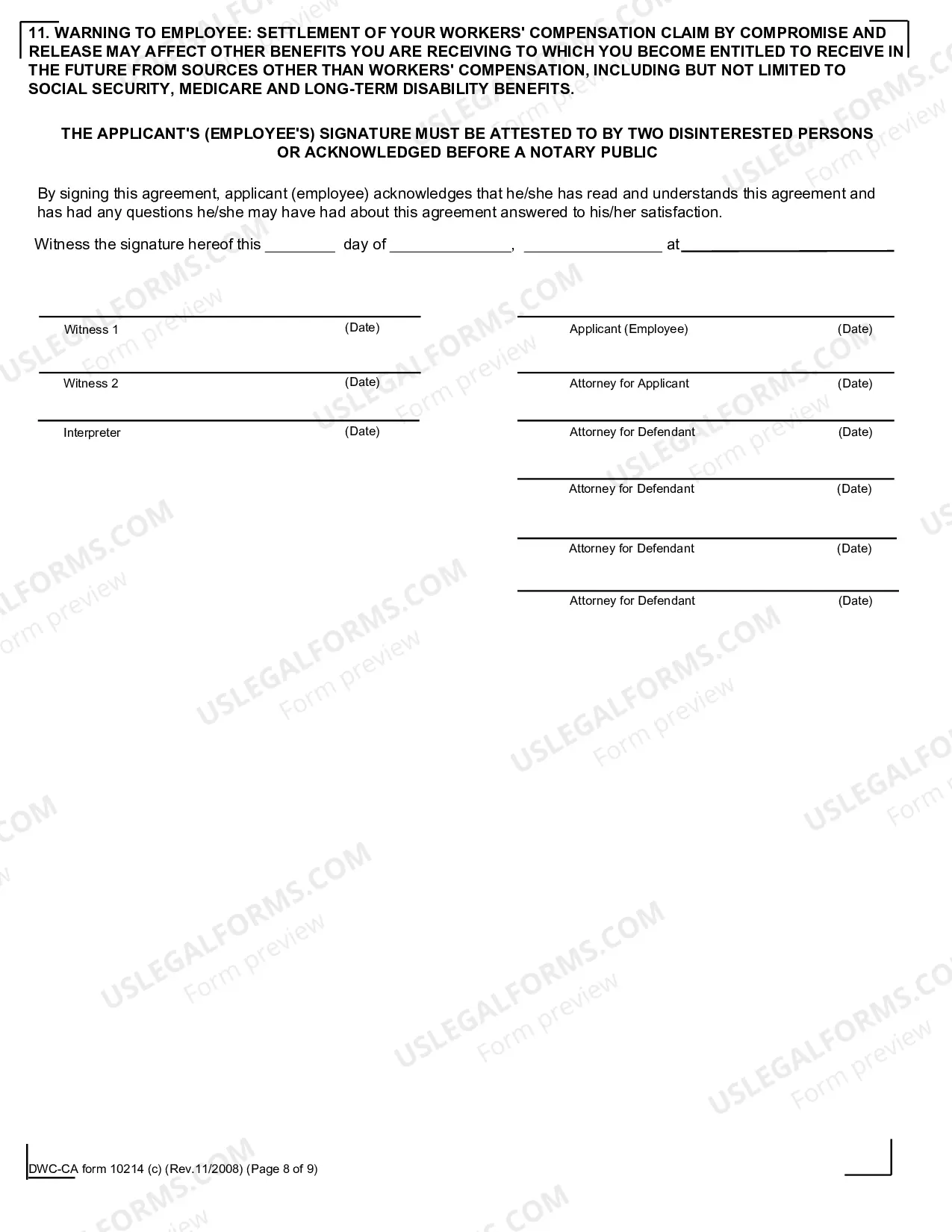 11. WARNING TO EMPLOYEE: SETTLEMENT OF YOUR WORKERS' COMPENSATION CLAIM BY COMPROMISE AND RELEASE MAY AFFECT OTHER BENEFITS YOU ARE RECEIVING TO WHICH YOU BECOME ENTITLED TO RECEIVE IN THE FUTURE FROM SOURCES OTHER THAN WORKERS' COMPENSATION, INCLUDING BUT NOT LIMITED TO SOCIAL SECURITY, MEDICARE AND LONG-TERM DISABILITY BENEFITS.

THE APPLICANT'S (EMPLOYEE'S) SIGNATURE MUST BE ATTESTED TO BY TWO DISINTERESTED PERSONS OR ACKNOWLEDGED BEFORE A NOTARY PUBLIC

By signing this agreement, applicant (employee) acknowledges that he/she has read and understands this agreement and has had any questions he/she may have had about this agreement answered to his/her satisfaction.

Witness the signature hereof this ____ day of ____, ____ at ____

Witness 1 (Date)

Witness 2 (Date)

Interpreter (Date)

Applicant (Employee) (Date)

Attorney for Applicant (Date)

Attorney for Defendant (Date)

Attorney for Defendant (Date)

Attorney for Defendant (Date)

Attorney for Defendant (Date)

DWC-CA form 10214 (c) (Rev.11/2008) (Page 8 of 9)

USLEGALFORMS.COM
Form preview